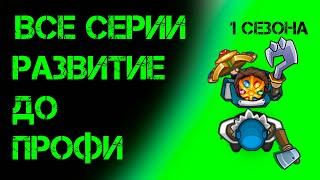 ВСЕ СЕРИИ
РАЗВИТИЕ
ДО
ПРОФИ

1 СЕЗОНА